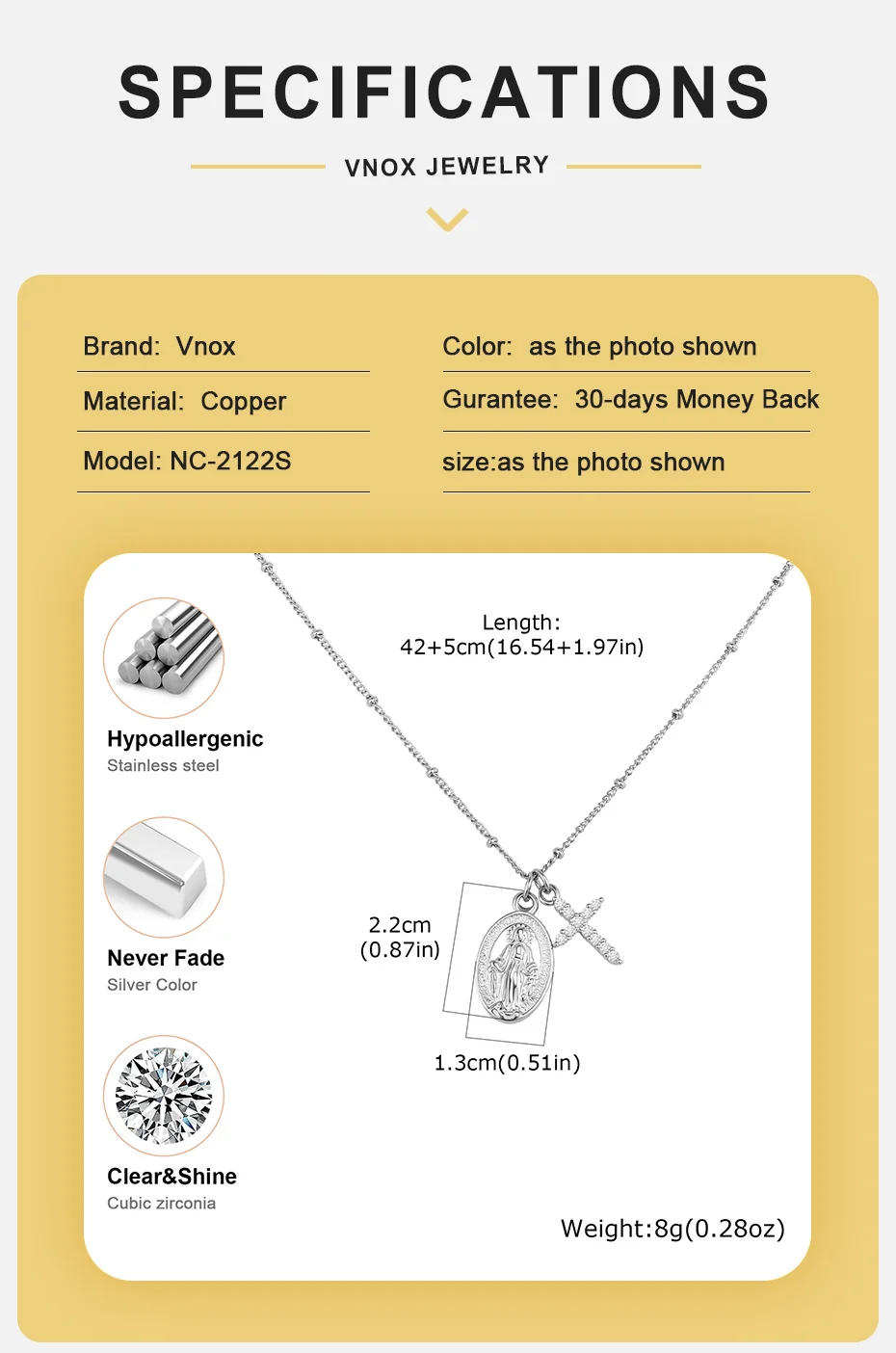 SPECIFICATIONS

VNOX JEWELRY

Brand: Vnox

Material: Copper

Model: NC-2122S

Color: as the photo shown

Gurantee: 30-days Money Back

size:as the photo shown

Hypoallergenic
Stainless steel

Never Fade
Silver Color

Clear&Shine
Cubic zirconia

Length:
42+5cm(16.54+1.97in)

2.2cm
(0.87in)

1.3cm(0.51in)

Weight:8g(0.28oz)